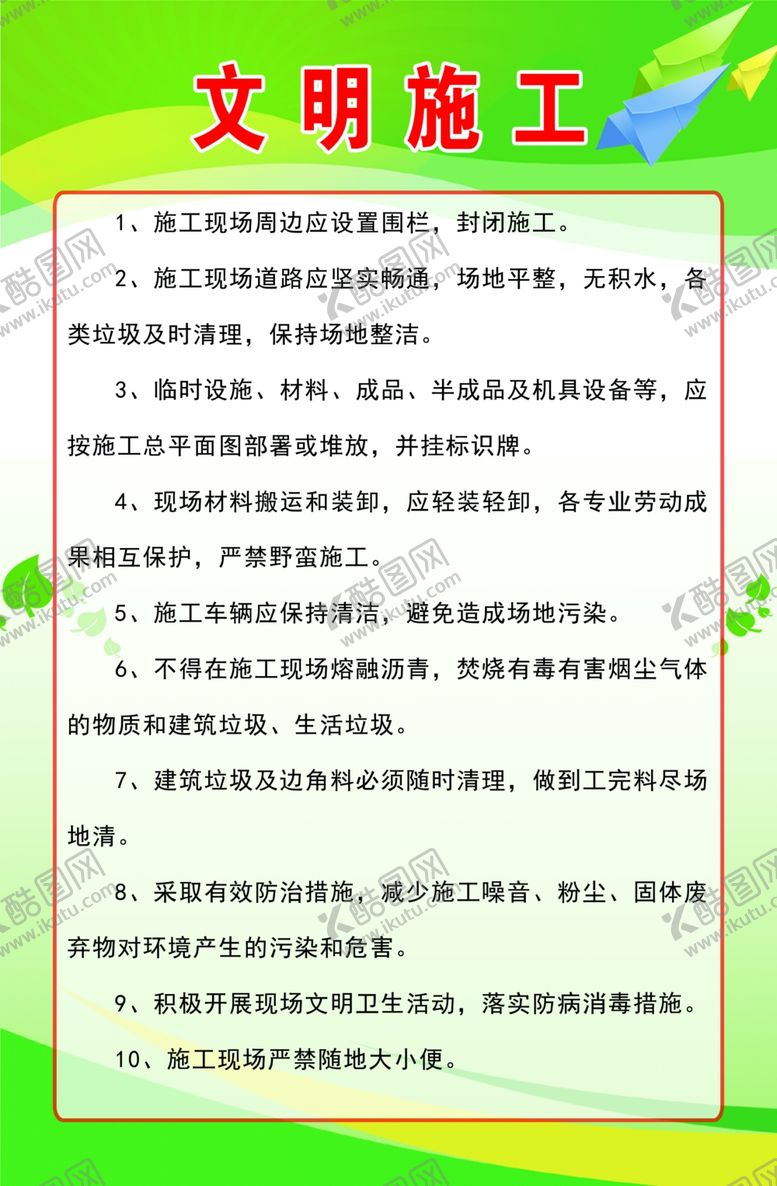 文明施工

1、施工现场周边应设置围栏，封闭施工。

2、施工现场道路应坚实畅通，场地平整，无积水，各类垃圾及时清理，保持场地整洁。

3、临时设施、材料、成品、半成品及机具设备等，应按施工总平面图部署或堆放，并挂标识牌。

4、现场材料搬运和装卸，应轻装轻卸，各专业劳动成果相互保护，严禁野蛮施工。

5、施工车辆应保持清洁，避免造成场地污染。

6、不得在施工现场熔融沥青，焚烧有毒有害烟尘气体的物质和建筑垃圾、生活垃圾。

7、建筑垃圾及边角料必须随时清理，做到工完料尽场地清。

8、采取有效防治措施，减少施工噪音、粉尘、固体废弃物对环境产生的污染和危害。

9、积极开展现场文明卫生活动，落实防病消毒措施。

10、施工现场严禁随地大小便。

酷图网 www.ikutu.com